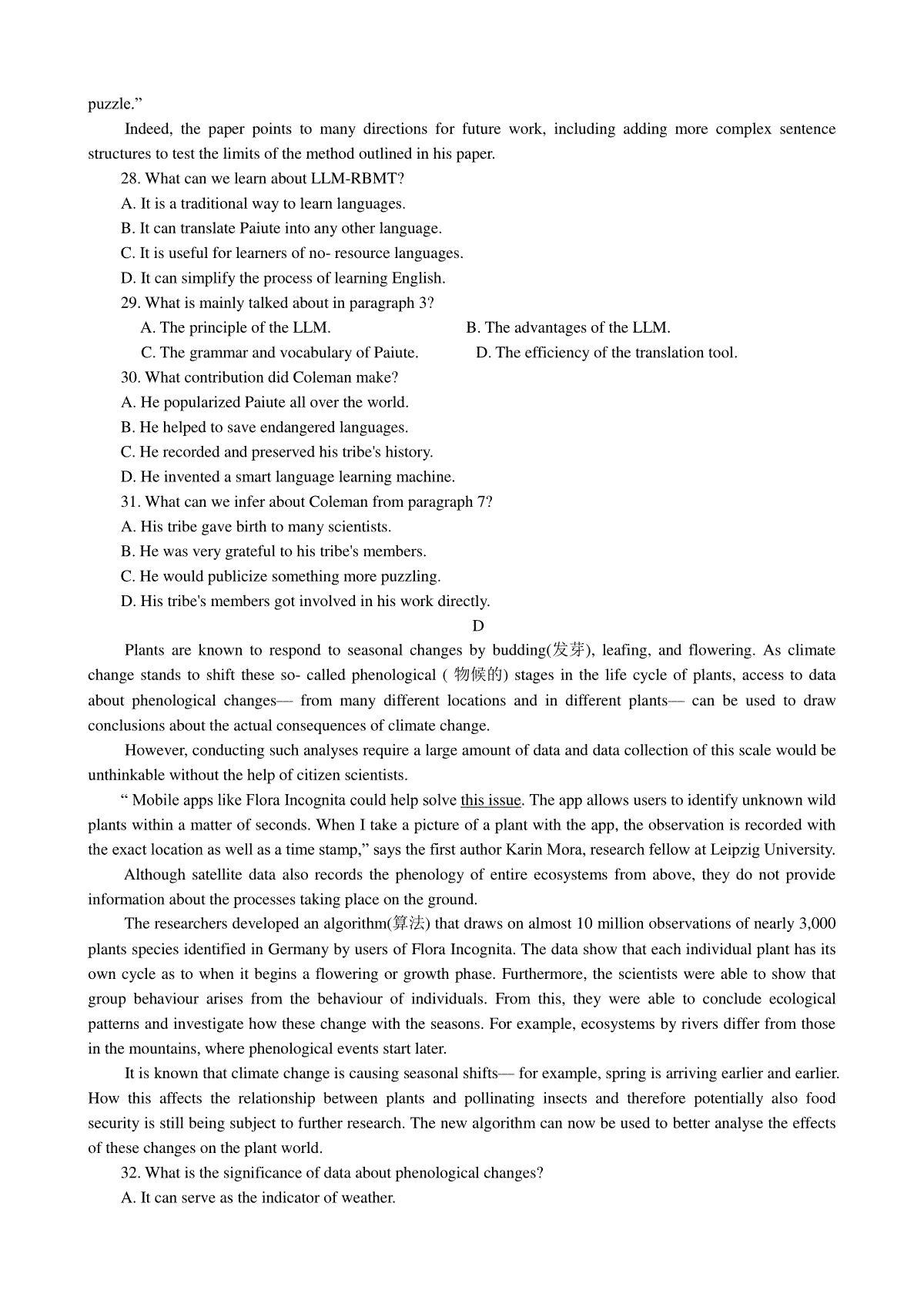 puzzle.”

Indeed, the paper points to many directions for future work, including adding more complex sentence structures to test the limits of the method outlined in his paper.

28. What can we learn about LLM-RBMT?

A. It is a traditional way to learn languages.

B. It can translate Paiute into any other language.

C. It is useful for learners of no- resource languages.

D. It can simplify the process of learning English.

29. What is mainly talked about in paragraph 3?

A. The principle of the LLM.

B. The advantages of the LLM.

C. The grammar and vocabulary of Paiute.

D. The efficiency of the translation tool.

30. What contribution did Coleman make?

A. He popularized Paiute all over the world.

B. He helped to save endangered languages.

C. He recorded and preserved his tribe's history.

D. He invented a smart language learning machine.

31. What can we infer about Coleman from paragraph 7?

A. His tribe gave birth to many scientists.

B. He was very grateful to his tribe's members.

C. He would publicize something more puzzling.

D. His tribe's members got involved in his work directly.

D

Plants are known to respond to seasonal changes by budding(发芽), leafing, and flowering. As climate change stands to shift these so- called phenological ( 物候的) stages in the life cycle of plants, access to data about phenological changes— from many different locations and in different plants— can be used to draw conclusions about the actual consequences of climate change.

However, conducting such analyses require a large amount of data and data collection of this scale would be unthinkable without the help of citizen scientists.

“ Mobile apps like Flora Incognita could help solve this issue. The app allows users to identify unknown wild plants within a matter of seconds. When I take a picture of a plant with the app, the observation is recorded with the exact location as well as a time stamp,” says the first author Karin Mora, research fellow at Leipzig University.

Although satellite data also records the phenology of entire ecosystems from above, they do not provide information about the processes taking place on the ground.

The researchers developed an algorithm(算法) that draws on almost 10 million observations of nearly 3,000 plants species identified in Germany by users of Flora Incognita. The data show that each individual plant has its own cycle as to when it begins a flowering or growth phase. Furthermore, the scientists were able to show that group behaviour arises from the behaviour of individuals. From this, they were able to conclude ecological patterns and investigate how these change with the seasons. For example, ecosystems by rivers differ from those in the mountains, where phenological events start later.

It is known that climate change is causing seasonal shifts— for example, spring is arriving earlier and earlier. How this affects the relationship between plants and pollinating insects and therefore potentially also food security is still being subject to further research. The new algorithm can now be used to better analyse the effects of these changes on the plant world.

32. What is the significance of data about phenological changes?

A. It can serve as the indicator of weather.